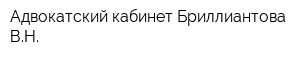 Адвокатский кабинет Бриллиантова В.Н.